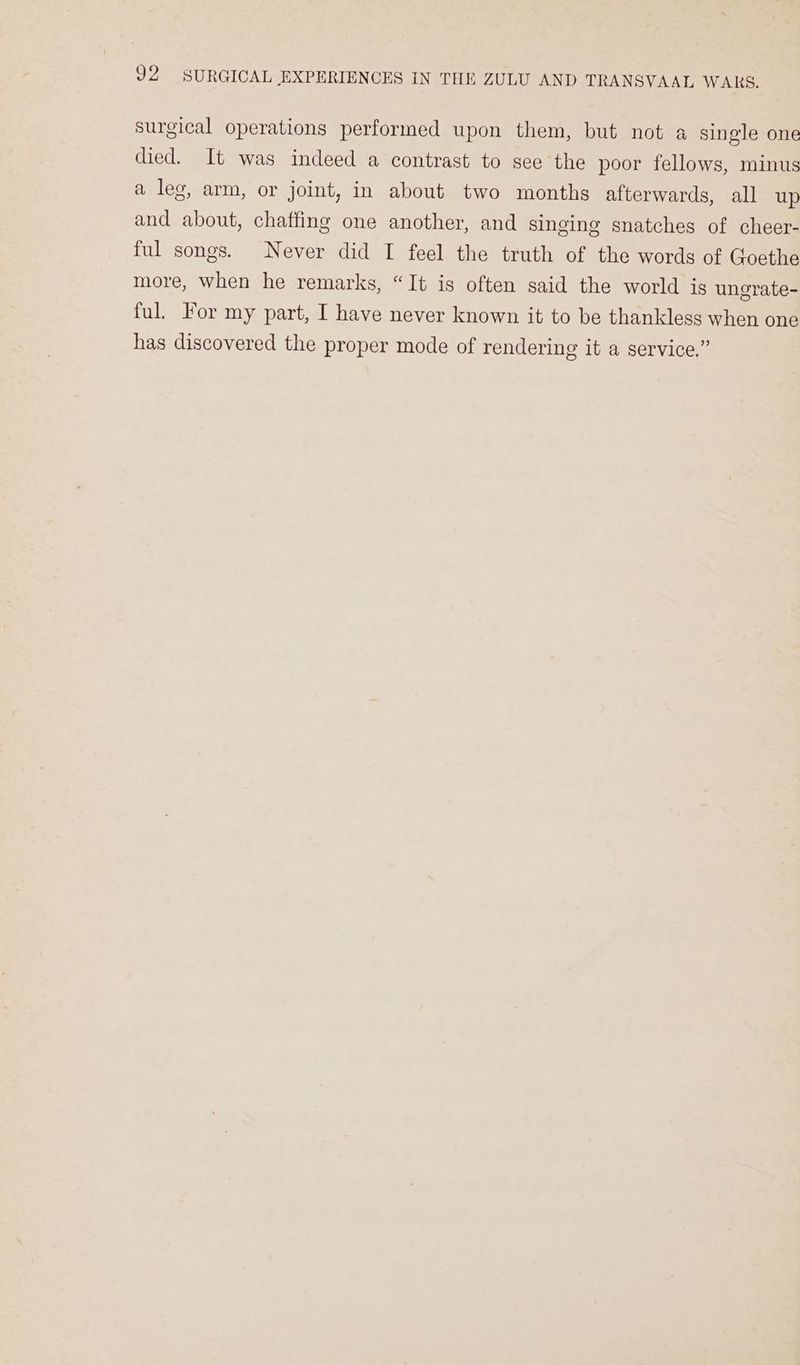 92 SURGICAL EXPERIENCES IN THE ZULU AND TRANSVAAL WARS.

surgical operations performed upon them, but not a single one died. It was indeed a contrast to see the poor fellows, minus a leg, arm, or joint, in about two months afterwards, all up and about, chaffing one another, and singing snatches of cheerful songs. Never did I feel the truth of the words of Goethe more, when he remarks, "It is often said the world is ungrateful. For my part, I have never known it to be thankless when one has discovered the proper mode of rendering it a service."